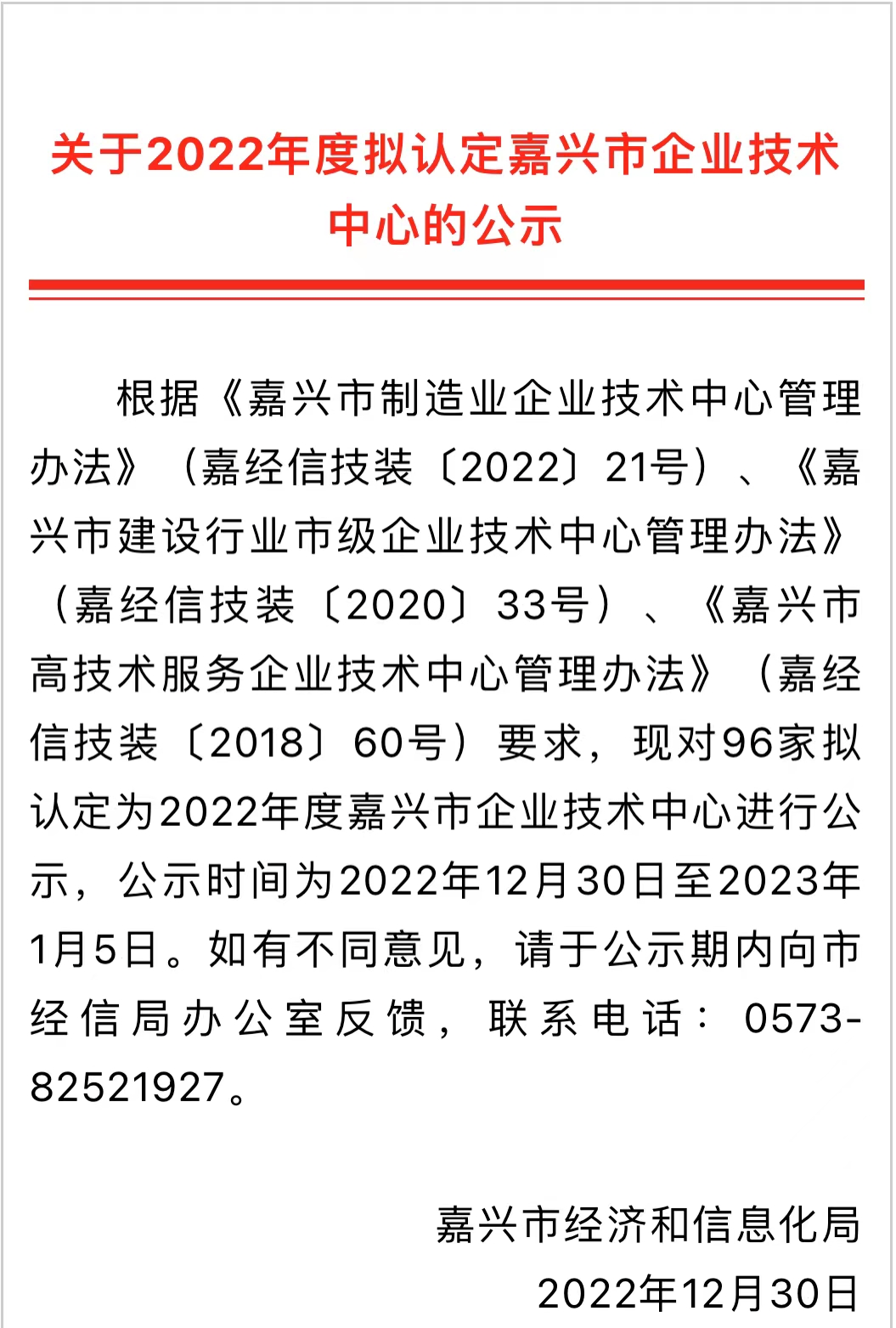 关于2022年度拟认定嘉兴市企业技术中心的公示

根据《嘉兴市制造业企业技术中心管理办法》（嘉经信技装〔2022〕21号）、《嘉兴市建设行业市级企业技术中心管理办法》（嘉经信技装〔2020〕33号）、《嘉兴市高技术服务企业技术中心管理办法》（嘉经信技装〔2018〕60号）要求，现对96家拟认定为2022年度嘉兴市企业技术中心进行公示，公示时间为2022年12月30日至2023年1月5日。如有不同意见，请于公示期内向市经信局办公室反馈，联系电话：0573-82521927。

嘉兴市经济和信息化局
2022年12月30日